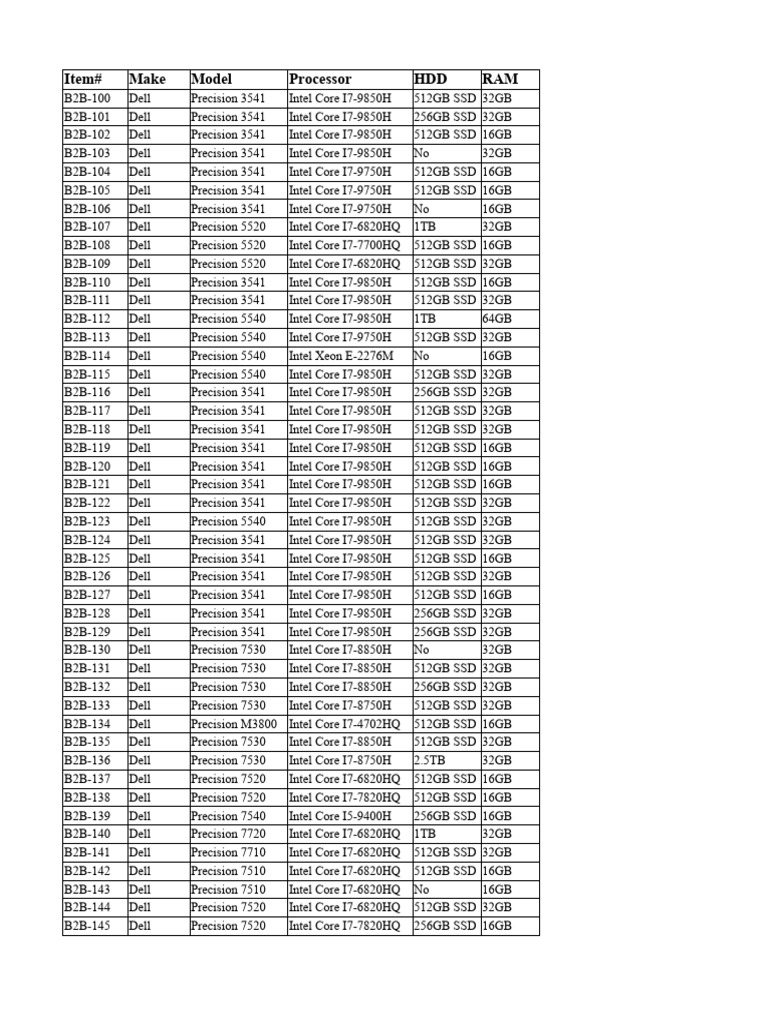 | Item# | Make | Model | Processor | HDD | RAM |
|---|---|---|---|---|---|
| B2B-100 | Dell | Precision 3541 | Intel Core I7-9850H | 512GB SSD | 32GB |
| B2B-101 | Dell | Precision 3541 | Intel Core I7-9850H | 256GB SSD | 32GB |
| B2B-102 | Dell | Precision 3541 | Intel Core I7-9850H | 512GB SSD | 16GB |
| B2B-103 | Dell | Precision 3541 | Intel Core I7-9850H | No | 32GB |
| B2B-104 | Dell | Precision 3541 | Intel Core I7-9750H | 512GB SSD | 16GB |
| B2B-105 | Dell | Precision 3541 | Intel Core I7-9750H | 512GB SSD | 16GB |
| B2B-106 | Dell | Precision 3541 | Intel Core I7-9750H | No | 16GB |
| B2B-107 | Dell | Precision 5520 | Intel Core I7-6820HQ | 1TB | 32GB |
| B2B-108 | Dell | Precision 5520 | Intel Core I7-7700HQ | 512GB SSD | 16GB |
| B2B-109 | Dell | Precision 5520 | Intel Core I7-6820HQ | 512GB SSD | 32GB |
| B2B-110 | Dell | Precision 3541 | Intel Core I7-9850H | 512GB SSD | 16GB |
| B2B-111 | Dell | Precision 3541 | Intel Core I7-9850H | 512GB SSD | 32GB |
| B2B-112 | Dell | Precision 5540 | Intel Core I7-9850H | 1TB | 64GB |
| B2B-113 | Dell | Precision 5540 | Intel Core I7-9750H | 512GB SSD | 32GB |
| B2B-114 | Dell | Precision 5540 | Intel Xeon E-2276M | No | 16GB |
| B2B-115 | Dell | Precision 5540 | Intel Core I7-9850H | 512GB SSD | 32GB |
| B2B-116 | Dell | Precision 3541 | Intel Core I7-9850H | 256GB SSD | 32GB |
| B2B-117 | Dell | Precision 3541 | Intel Core I7-9850H | 512GB SSD | 32GB |
| B2B-118 | Dell | Precision 3541 | Intel Core I7-9850H | 512GB SSD | 32GB |
| B2B-119 | Dell | Precision 3541 | Intel Core I7-9850H | 512GB SSD | 16GB |
| B2B-120 | Dell | Precision 3541 | Intel Core I7-9850H | 512GB SSD | 16GB |
| B2B-121 | Dell | Precision 3541 | Intel Core I7-9850H | 512GB SSD | 16GB |
| B2B-122 | Dell | Precision 3541 | Intel Core I7-9850H | 512GB SSD | 32GB |
| B2B-123 | Dell | Precision 5540 | Intel Core I7-9850H | 512GB SSD | 32GB |
| B2B-124 | Dell | Precision 3541 | Intel Core I7-9850H | 512GB SSD | 32GB |
| B2B-125 | Dell | Precision 3541 | Intel Core I7-9850H | 512GB SSD | 16GB |
| B2B-126 | Dell | Precision 3541 | Intel Core I7-9850H | 512GB SSD | 32GB |
| B2B-127 | Dell | Precision 3541 | Intel Core I7-9850H | 512GB SSD | 16GB |
| B2B-128 | Dell | Precision 3541 | Intel Core I7-9850H | 256GB SSD | 32GB |
| B2B-129 | Dell | Precision 3541 | Intel Core I7-9850H | 256GB SSD | 32GB |
| B2B-130 | Dell | Precision 7530 | Intel Core I7-8850H | No | 32GB |
| B2B-131 | Dell | Precision 7530 | Intel Core I7-8850H | 512GB SSD | 32GB |
| B2B-132 | Dell | Precision 7530 | Intel Core I7-8850H | 256GB SSD | 32GB |
| B2B-133 | Dell | Precision 7530 | Intel Core I7-8750H | 512GB SSD | 32GB |
| B2B-134 | Dell | Precision M3800 | Intel Core I7-4702HQ | 512GB SSD | 16GB |
| B2B-135 | Dell | Precision 7530 | Intel Core I7-8850H | 512GB SSD | 32GB |
| B2B-136 | Dell | Precision 7530 | Intel Core I7-8750H | 2.5TB | 32GB |
| B2B-137 | Dell | Precision 7520 | Intel Core I7-6820HQ | 512GB SSD | 16GB |
| B2B-138 | Dell | Precision 7520 | Intel Core I7-7820HQ | 512GB SSD | 16GB |
| B2B-139 | Dell | Precision 7540 | Intel Core I5-9400H | 256GB SSD | 16GB |
| B2B-140 | Dell | Precision 7720 | Intel Core I7-6820HQ | 1TB | 32GB |
| B2B-141 | Dell | Precision 7710 | Intel Core I7-6820HQ | 512GB SSD | 32GB |
| B2B-142 | Dell | Precision 7510 | Intel Core I7-6820HQ | 512GB SSD | 16GB |
| B2B-143 | Dell | Precision 7510 | Intel Core I7-6820HQ | No | 16GB |
| B2B-144 | Dell | Precision 7520 | Intel Core I7-6820HQ | 512GB SSD | 32GB |
| B2B-145 | Dell | Precision 7520 | Intel Core I7-7820HQ | 256GB SSD | 16GB |